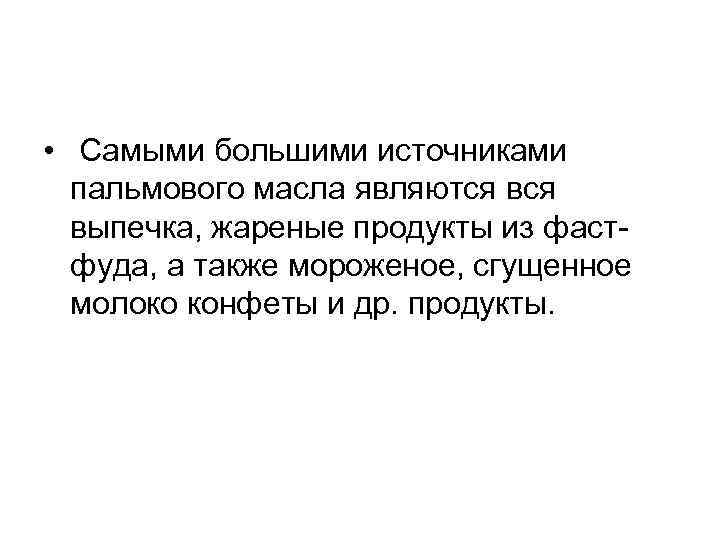 • Самыми большими источниками пальмового масла являются вся выпечка, жареные продукты из фаст-фуда, а также мороженое, сгущенное молоко конфеты и др. продукты.